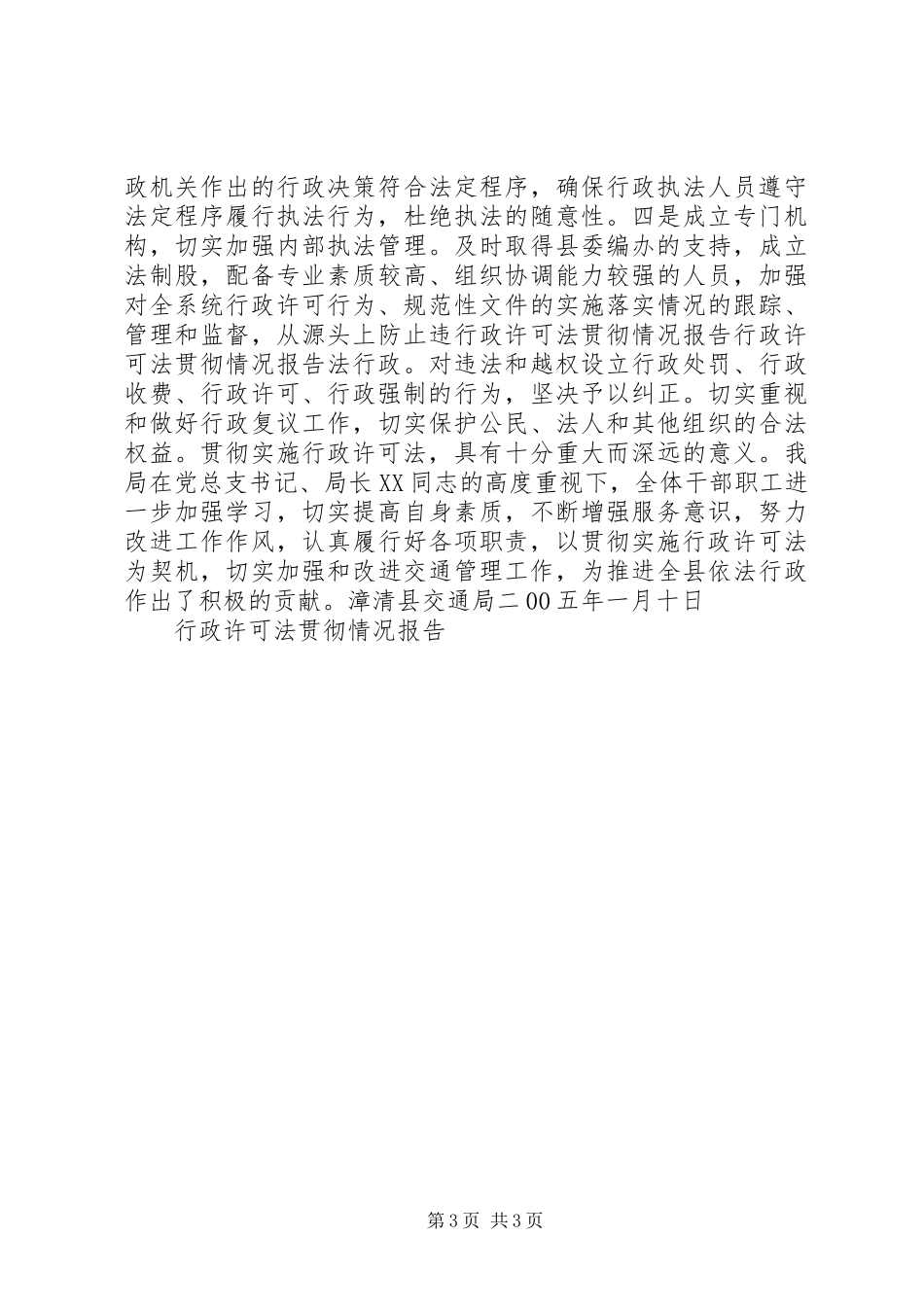 政机关作出的行政决策符合法定程序，确保行政执法人员遵守法定程序履行执法行为，杜绝执法的随意性。四是成立专门机构，切实加强内部执法管理。及时取得县委编办的支持，成立法制股，配备专业素质较高、组织协调能力较强的人员，加强对全系统行政许可行为、规范性文件的实施落实情况的跟踪、管理和监督，从源头上防止违行政许可法贯彻情况报告行政许可法贯彻情况报告法行政。对违法和越权设立行政处罚、行政收费、行政许可、行政强制的行为，坚决予以纠正。切实重视和做好行政复议工作，切实保护公民、法人和其他组织的合法权益。贯彻实施行政许可法，具有十分重大而深远的意义。我局在党总支书记、局长XX同志的高度重视下，全体干部职工进一步加强学习，切实提高自身素质，不断增强服务意识，努力改进工作作风，认真履行好各项职责，以贯彻实施行政许可法为契机，切实加强和改进交通管理工作，为推进全县依法行政作出了积极的贡献。漳清县交通局二00五年一月十日

行政许可法贯彻情况报告

第3页 共3页